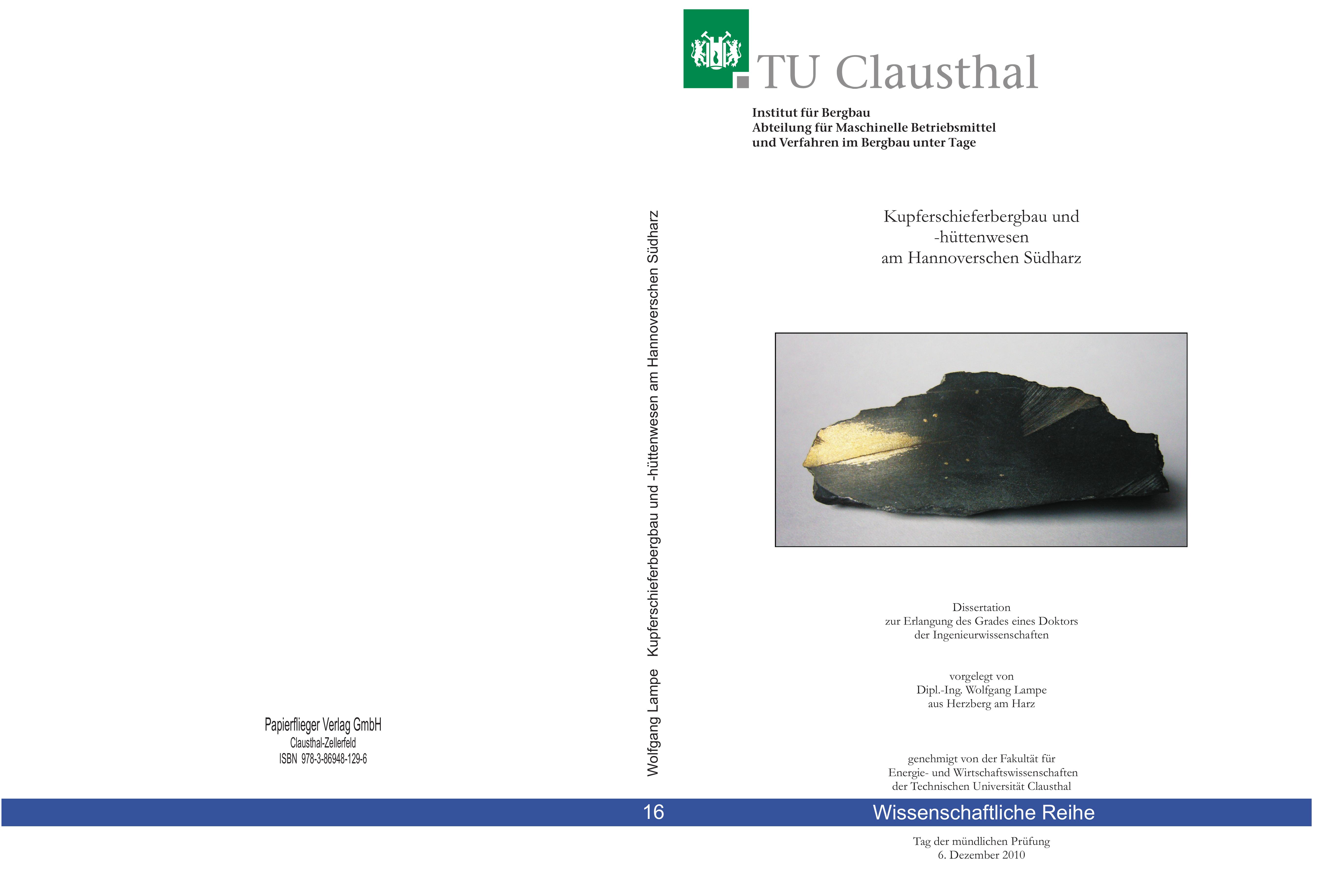 Papierflieger Verlag GmbH
Clausthal-Zellerfeld
ISBN 978-3-86948-129-6

Wolfgang Lampe Kupferschieferbergbau und -hüttenwesen am Hannoverschen Südharz

16

TU Clausthal

Institut für Bergbau
Abteilung für Maschinelle Betriebsmittel
und Verfahren im Bergbau unter Tage

Kupferschieferbergbau und
-hüttenwesen
am Hannoverschen Südharz

Dissertation
zur Erlangung des Grades eines Doktors
der Ingenieurwissenschaften

vorgelegt von
Dipl.-Ing. Wolfgang Lampe
aus Herzberg am Harz

genehmigt von der Fakultät für
Energie- und Wirtschaftswissenschaften
der Technischen Universität Clausthal

Wissenschaftliche Reihe

Tag der mündlichen Prüfung
6. Dezember 2010